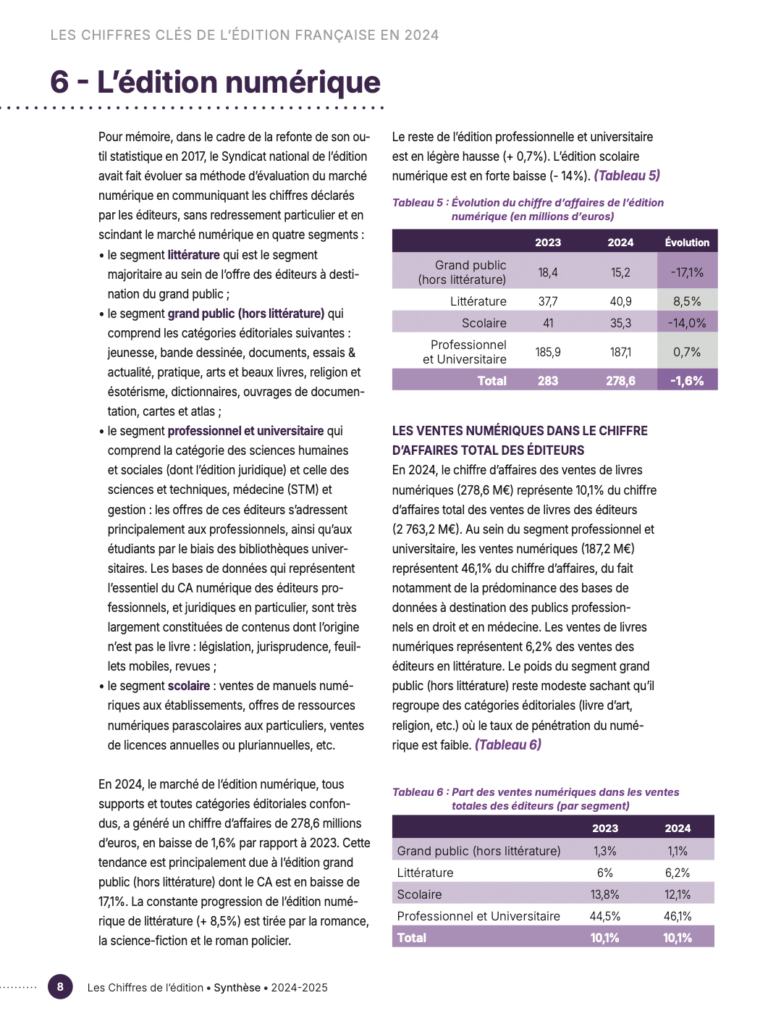 LES CHIFFRES CLÉS DE L'ÉDITION FRANÇAISE EN 2024

6 - L'édition numérique

Pour mémoire, dans le cadre de la refonte de son outil statistique en 2017, le Syndicat national de l'édition avait fait évoluer sa méthode d'évaluation du marché numérique en communiquant les chiffres déclarés par les éditeurs, sans redressement particulier et en scindant le marché numérique en quatre segments :

• le segment littérature qui est le segment majoritaire au sein de l'offre des éditeurs à destination du grand public ;

• le segment grand public (hors littérature) qui comprend les catégories éditoriales suivantes : jeunesse, bande dessinée, documents, essais & actualité, pratique, arts et beaux livres, religion et ésotérisme, dictionnaires, ouvrages de documentation, cartes et atlas ;

• le segment professionnel et universitaire qui comprend la catégorie des sciences humaines et sociales (dont l'édition juridique) et celle des sciences et techniques, médecine (STM) et gestion : les offres de ces éditeurs s'adressent principalement aux professionnels, ainsi qu'aux étudiants par le biais des bibliothèques universitaires. Les bases de données qui représentent l'essentiel du CA numérique des éditeurs professionnels, et juridiques en particulier, sont très largement constituées de contenus dont l'origine n'est pas le livre : législation, jurisprudence, feuillets mobiles, revues ;

• le segment scolaire : ventes de manuels numériques aux établissements, offres de ressources numériques parascolaires aux particuliers, ventes de licences annuelles ou pluriannuelles, etc.

En 2024, le marché de l'édition numérique, tous supports et toutes catégories éditoriales confondus, a généré un chiffre d'affaires de 278,6 millions d'euros, en baisse de 1,6% par rapport à 2023. Cette tendance est principalement due à l'édition grand public (hors littérature) dont le CA est en baisse de 17,1%. La constante progression de l'édition numérique de littérature (+ 8,5%) est tirée par la romance, la science-fiction et le roman policier.

Le reste de l'édition professionnelle et universitaire est en légère hausse (+ 0,7%). L'édition scolaire numérique est en forte baisse (- 14%). (Tableau 5)

Tableau 5 : Évolution du chiffre d'affaires de l'édition numérique (en millions d'euros)

| | 2023 | 2024 | Évolution |
|---|---|---|---|
| Grand public (hors littérature) | 18,4 | 15,2 | -17,1% |
| Littérature | 37,7 | 40,9 | 8,5% |
| Scolaire | 41 | 35,3 | -14,0% |
| Professionnel et Universitaire | 185,9 | 187,1 | 0,7% |
| Total | 283 | 278,6 | -1,6% |

LES VENTES NUMÉRIQUES DANS LE CHIFFRE D'AFFAIRES TOTAL DES ÉDITEURS

En 2024, le chiffre d'affaires des ventes de livres numériques (278,6 M€) représente 10,1% du chiffre d'affaires total des ventes de livres des éditeurs (2 763,2 M€). Au sein du segment professionnel et universitaire, les ventes numériques (187,2 M€) représentent 46,1% du chiffre d'affaires, du fait notamment de la prédominance des bases de données à destination des publics professionnels en droit et en médecine. Les ventes de livres numériques représentent 6,2% des ventes des éditeurs en littérature. Le poids du segment grand public (hors littérature) reste modeste sachant qu'il regroupe des catégories éditoriales (livre d'art, religion, etc.) où le taux de pénétration du numérique est faible. (Tableau 6)

Tableau 6 : Part des ventes numériques dans les ventes totales des éditeurs (par segment)

| | 2023 | 2024 |
|---|---|---|
| Grand public (hors littérature) | 1,3% | 1,1% |
| Littérature | 6% | 6,2% |
| Scolaire | 13,8% | 12,1% |
| Professionnel et Universitaire | 44,5% | 46,1% |
| Total | 10,1% | 10,1% |

8 Les Chiffres de l'édition • Synthèse • 2024-2025